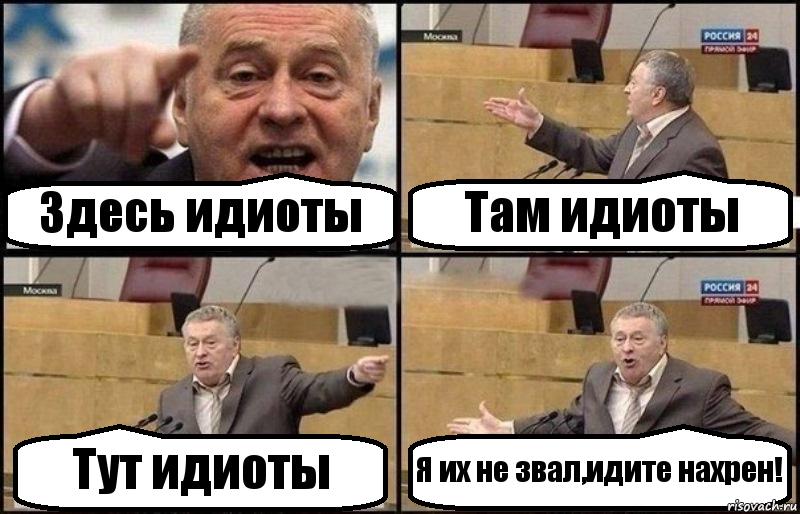 Здесь идиоты

Москва

РОССИЯ 24
ПРЯМОЙ ЭФИР

Там идиоты

Москва

Тут идиоты

РОССИЯ 24
ПРЯМОЙ ЭФИР

Я их не звал,идите нахрен!

risovach.ru